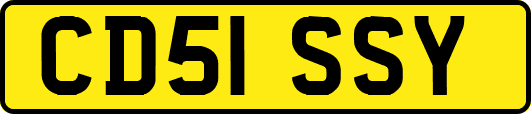 CD51 SSY